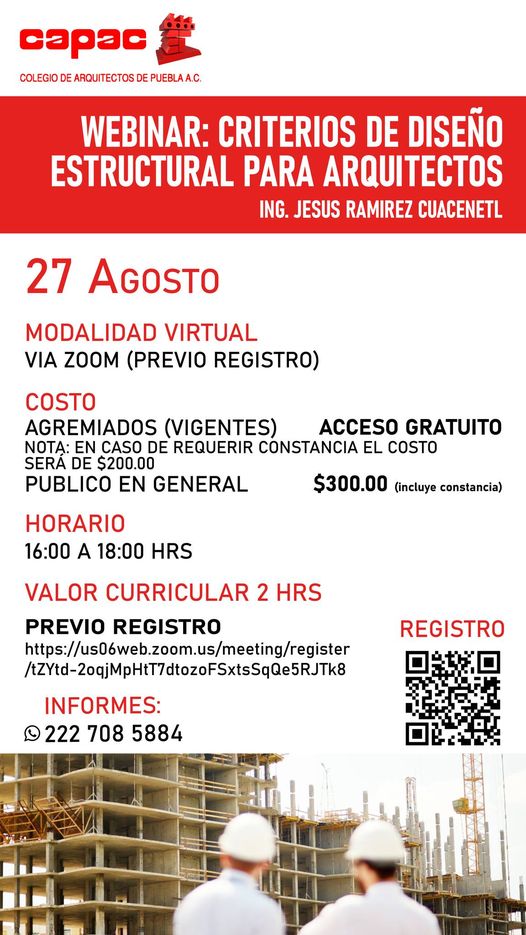 capac
COLEGIO DE ARQUITECTOS DE PUEBLA A.C.

WEBINAR: CRITERIOS DE DISEÑO ESTRUCTURAL PARA ARQUITECTOS
ING. JESUS RAMIREZ CUACENETL

27 AGOSTO

MODALIDAD VIRTUAL
VIA ZOOM (PREVIO REGISTRO)

COSTO
AGREMIADOS (VIGENTES) ACCESO GRATUITO
NOTA: EN CASO DE REQUERIR CONSTANCIA EL COSTO SERÁ DE $200.00
PUBLICO EN GENERAL $300.00 (incluye constancia)

HORARIO
16:00 A 18:00 HRS

VALOR CURRICULAR 2 HRS

PREVIO REGISTRO
https://us06web.zoom.us/meeting/register/tZYtd-2oqjMpHtT7dtozoFSxtsSqQe5RJTk8

REGISTRO

INFORMES:
222 708 5884